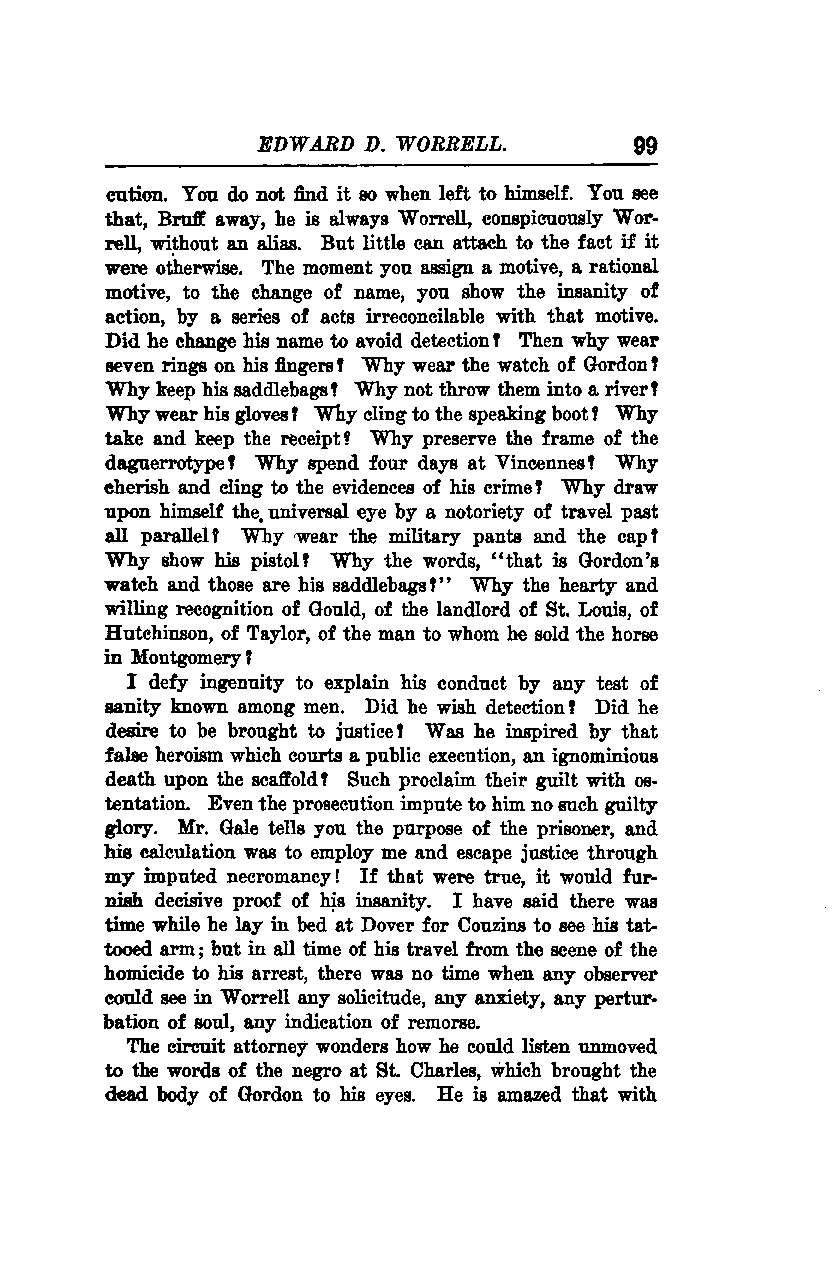 EDWARD D. WORRELL. 99

cution. You do not find it so when left to himself. You see that, Bruff away, he is always Worrell, conspicuously Worrell, without an alias. But little can attach to the fact if it were otherwise. The moment you assign a motive, a rational motive, to the change of name, you show the insanity of action, by a series of acts irreconcilable with that motive. Did he change his name to avoid detection? Then why wear seven rings on his fingers? Why wear the watch of Gordon? Why keep his saddlebags? Why not throw them into a river? Why wear his gloves? Why cling to the speaking boot? Why take and keep the receipt? Why preserve the frame of the daguerrotype? Why spend four days at Vincennes? Why cherish and cling to the evidences of his crime? Why draw upon himself the universal eye by a notoriety of travel past all parallel? Why wear the military pants and the cap? Why show his pistol? Why the words, "that is Gordon's watch and those are his saddlebags?" Why the hearty and willing recognition of Gould, of the landlord of St. Louis, of Hutchinson, of Taylor, of the man to whom he sold the horse in Montgomery?

I defy ingenuity to explain his conduct by any test of sanity known among men. Did he wish detection? Did he desire to be brought to justice? Was he inspired by that false heroism which courts a public execution, an ignominious death upon the scaffold? Such proclaim their guilt with ostentation. Even the prosecution impute to him no such guilty glory. Mr. Gale tells you the purpose of the prisoner, and his calculation was to employ me and escape justice through my imputed necromancy! If that were true, it would furnish decisive proof of his insanity. I have said there was time while he lay in bed at Dover for Couzins to see his tattooed arm; but in all time of his travel from the scene of the homicide to his arrest, there was no time when any observer could see in Worrell any solicitude, any anxiety, any perturbation of soul, any indication of remorse.

The circuit attorney wonders how he could listen unmoved to the words of the negro at St. Charles, which brought the dead body of Gordon to his eyes. He is amazed that with